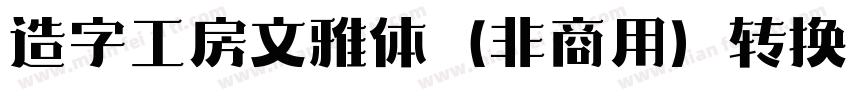 造字工房文雅体（非商用）转换